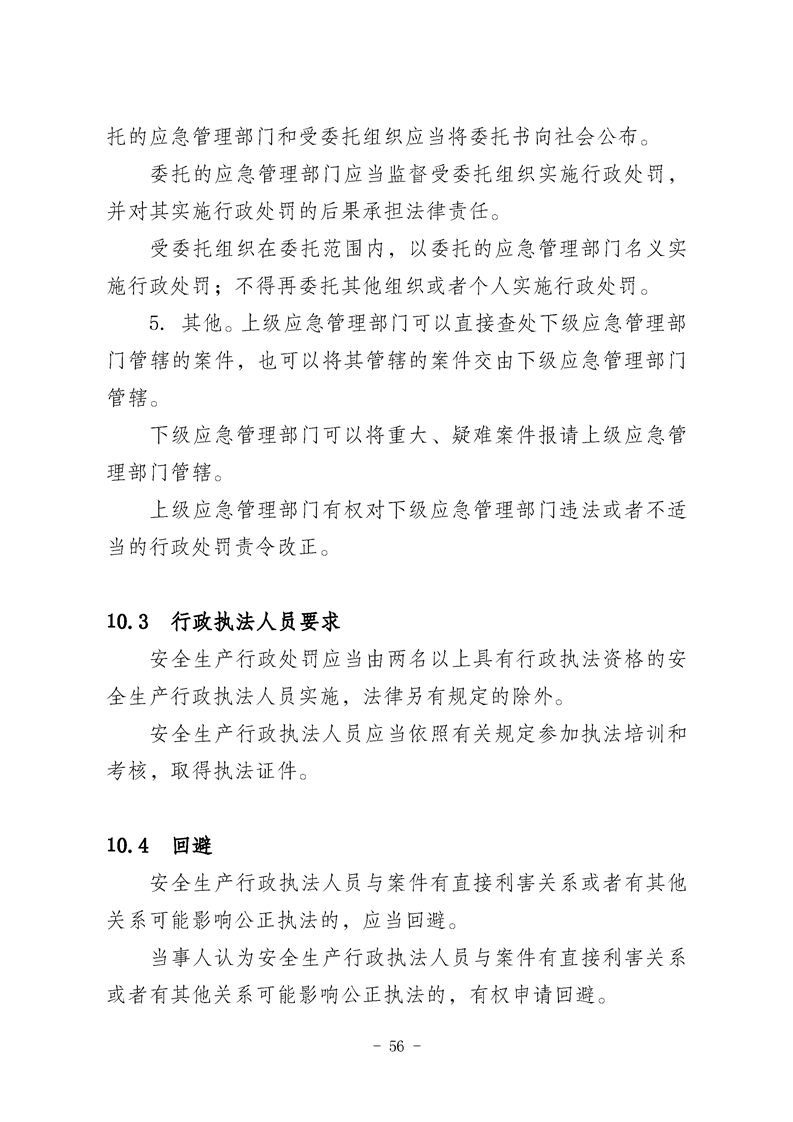 托的应急管理部门和受委托组织应当将委托书向社会公布。

委托的应急管理部门应当监督受委托组织实施行政处罚，并对其实施行政处罚的后果承担法律责任。

受委托组织在委托范围内，以委托的应急管理部门名义实施行政处罚；不得再委托其他组织或者个人实施行政处罚。

5. 其他。上级应急管理部门可以直接查处下级应急管理部门管辖的案件，也可以将其管辖的案件交由下级应急管理部门管辖。

下级应急管理部门可以将重大、疑难案件报请上级应急管理部门管辖。

上级应急管理部门有权对下级应急管理部门违法或者不适当的行政处罚责令改正。

10.3 行政执法人员要求

安全生产行政处罚应当由两名以上具有行政执法资格的安全生产行政执法人员实施，法律另有规定的除外。

安全生产行政执法人员应当依照有关规定参加执法培训和考核，取得执法证件。

10.4 回避

安全生产行政执法人员与案件有直接利害关系或者有其他关系可能影响公正执法的，应当回避。

当事人认为安全生产行政执法人员与案件有直接利害关系或者有其他关系可能影响公正执法的，有权申请回避。

- 56 -